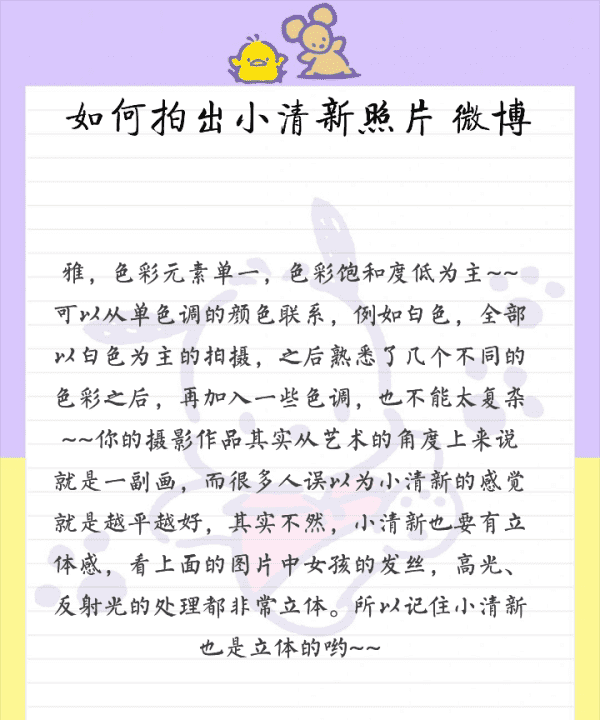 如何拍出小清新照片 微博

雅，色彩元素单一，色彩饱和度低为主~~可以从单色调的颜色联系，例如白色，全部以白色为主的拍摄，之后熟悉了几个不同的色彩之后，再加入一些色调，也不能太复杂~~你的摄影作品其实从艺术的角度上来说就是一副画，而很多人误以为小清新的感觉就是越平越好，其实不然，小清新也要有立体感，看上面的图片中女孩的发丝，高光、反射光的处理都非常立体。所以记住小清新也是立体的哟~~